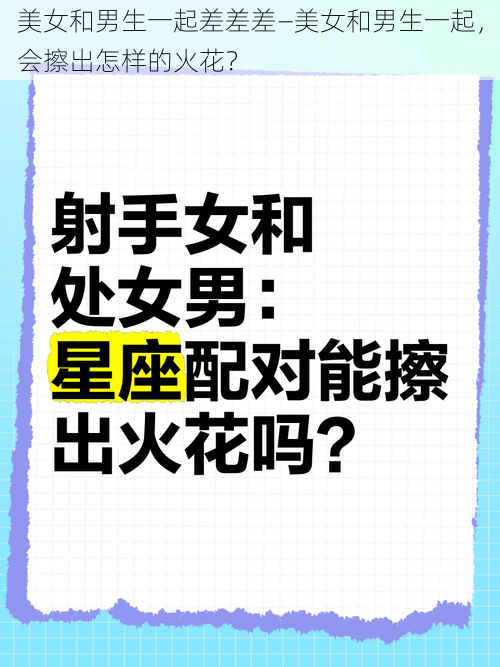 美女和男生一起差差差–美女和男生一起，会擦出怎样的火花？

射手女和处女男：星座配对能擦出火花吗？